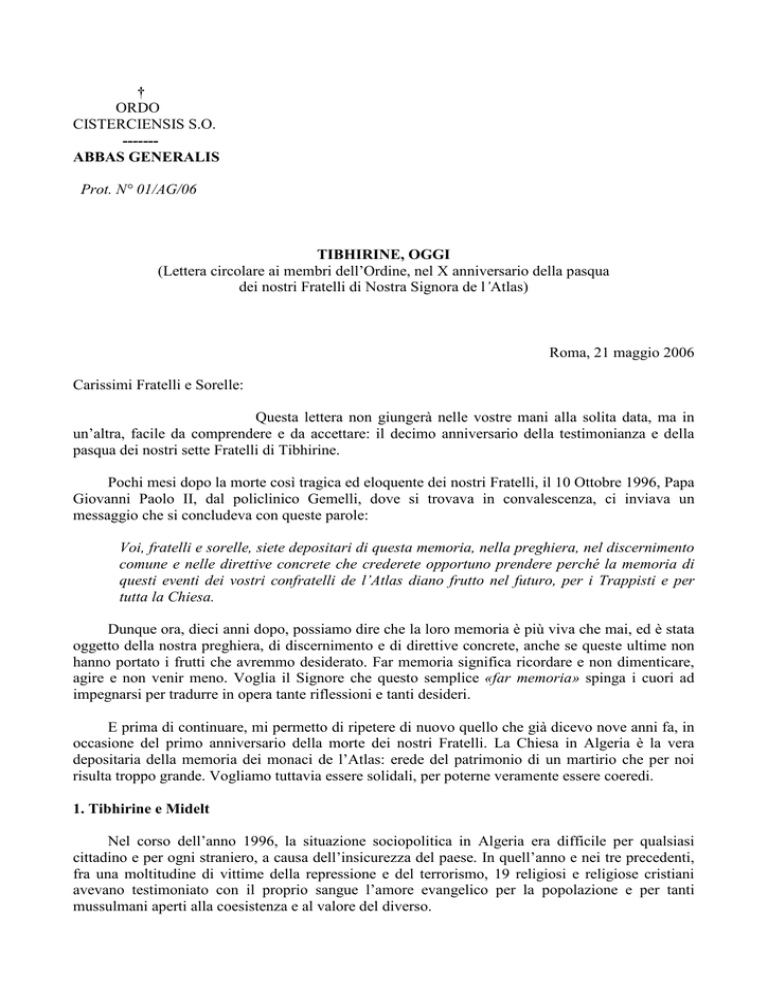 †
ORDO
CISTERCIENSIS S.O.
-------
ABBAS GENERALIS

Prot. N° 01/AG/06

TIBHIRINE, OGGI
(Lettera circolare ai membri dell'Ordine, nel X anniversario della pasqua dei nostri Fratelli di Nostra Signora de l'Atlas)

Roma, 21 maggio 2006

Carissimi Fratelli e Sorelle:

Questa lettera non giungerà nelle vostre mani alla solita data, ma in un'altra, facile da comprendere e da accettare: il decimo anniversario della testimonianza e della pasqua dei nostri sette Fratelli di Tibhirine.

Pochi mesi dopo la morte così tragica ed eloquente dei nostri Fratelli, il 10 Ottobre 1996, Papa Giovanni Paolo II, dal policlinico Gemelli, dove si trovava in convalescenza, ci inviava un messaggio che si concludeva con queste parole:

Voi, fratelli e sorelle, siete depositari di questa memoria, nella preghiera, nel discernimento comune e nelle direttive concrete che crederete opportuno prendere perché la memoria di questi eventi dei vostri confratelli de l'Atlas diano frutto nel futuro, per i Trappisti e per tutta la Chiesa.

Dunque ora, dieci anni dopo, possiamo dire che la loro memoria è più viva che mai, ed è stata oggetto della nostra preghiera, di discernimento e di direttive concrete, anche se queste ultime non hanno portato i frutti che avremmo desiderato. Far memoria significa ricordare e non dimenticare, agire e non venir meno. Voglia il Signore che questo semplice «far memoria» spinga i cuori ad impegnarsi per tradurre in opera tante riflessioni e tanti desideri.

E prima di continuare, mi permetto di ripetere di nuovo quello che già dicevo nove anni fa, in occasione del primo anniversario della morte dei nostri Fratelli. La Chiesa in Algeria è la vera depositaria della memoria dei monaci de l'Atlas: erede del patrimonio di un martirio che per noi risulta troppo grande. Vogliamo tuttavia essere solidali, per poterne veramente essere coeredi.

1. Tibhirine e Midelt

Nel corso dell'anno 1996, la situazione sociopolitica in Algeria era difficile per qualsiasi cittadino e per ogni straniero, a causa dell'insicurezza del paese. In quell'anno e nei tre precedenti, fra una moltitudine di vittime della repressione e del terrorismo, 19 religiosi e religiose cristiani avevano testimoniato con il proprio sangue l'amore evangelico per la popolazione e per tanti mussulmani aperti alla coesistenza e al valore del diverso.